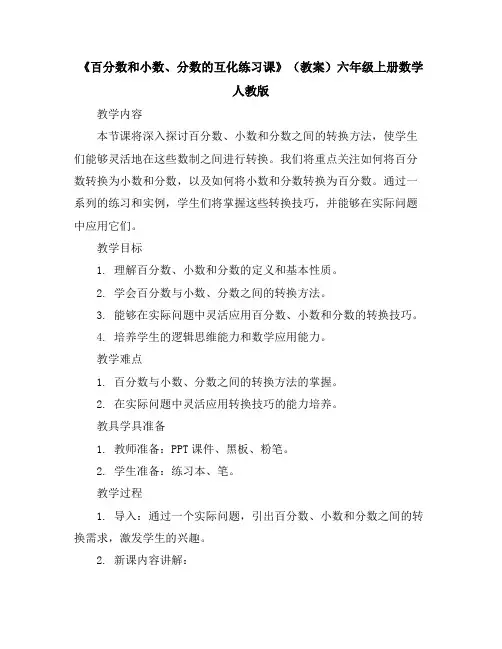 《百分数和小数、分数的互化练习课》（教案）六年级上册数学人教版

教学内容

本节课将深入探讨百分数、小数和分数之间的转换方法，使学生们能够灵活地在这些数制之间进行转换。我们将重点关注如何将百分数转换为小数和分数，以及如何将小数和分数转换为百分数。通过一系列的练习和实例，学生们将掌握这些转换技巧，并能够在实际问题中应用它们。

教学目标

1. 理解百分数、小数和分数的定义和基本性质。

2. 学会百分数与小数、分数之间的转换方法。

3. 能够在实际问题中灵活应用百分数、小数和分数的转换技巧。

4. 培养学生的逻辑思维能力和数学应用能力。

教学难点

1. 百分数与小数、分数之间的转换方法的掌握。

2. 在实际问题中灵活应用转换技巧的能力培养。

教具学具准备

1. 教师准备：PPT 课件、黑板、粉笔。

2. 学生准备：练习本、笔。

教学过程

1. 导入：通过一个实际问题，引出百分数、小数和分数之间的转换需求，激发学生的兴趣。

2. 新课内容讲解：